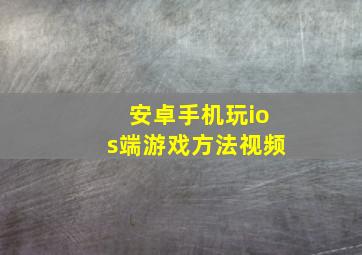 安卓手机玩ios端游戏方法视频